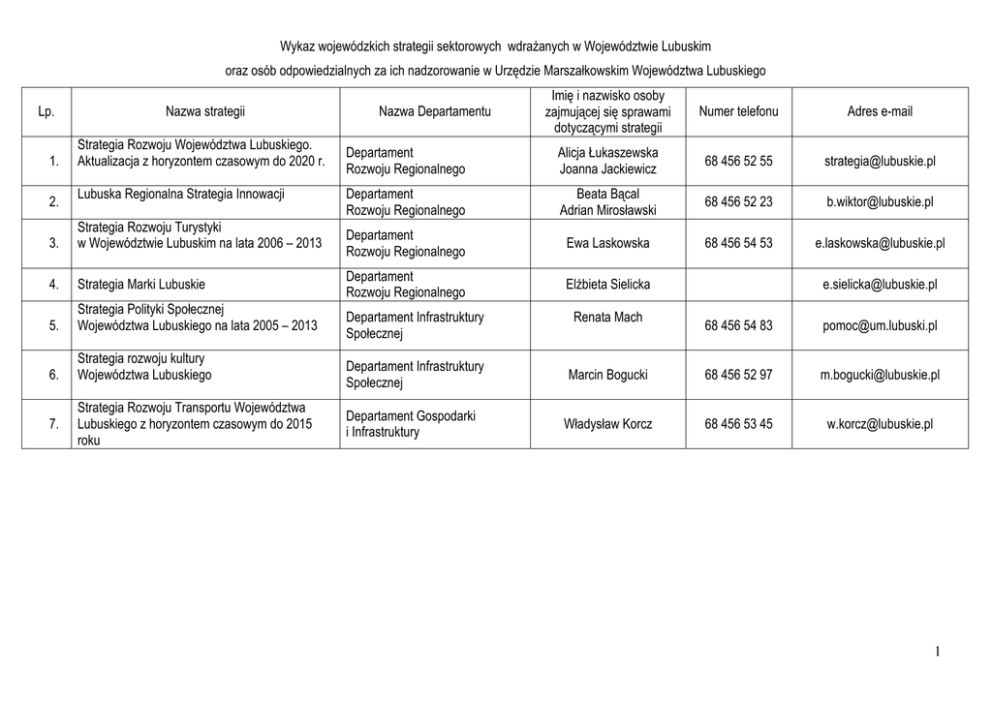 Wykaz wojewódzkich strategii sektorowych wdrażanych w Województwie Lubuskim

oraz osób odpowiedzialnych za ich nadzorowanie w Urzędzie Marszałkowskim Województwa Lubuskiego

| Lp. | Nazwa strategii | Nazwa Departamentu | Imię i nazwisko osoby zajmującej się sprawami dotyczącymi strategii | Numer telefonu | Adres e-mail |
|---|---|---|---|---|---|
| 1. | Strategia Rozwoju Województwa Lubuskiego. Aktualizacja z horyzontem czasowym do 2020 r. | Departament Rozwoju Regionalnego | Alicja Łukaszewska Joanna Jackiewicz | 68 456 52 55 | strategia@lubuskie.pl |
| 2. | Lubuska Regionalna Strategia Innowacji | Departament Rozwoju Regionalnego | Beata Bącal Adrian Mirosławski | 68 456 52 23 | b.wiktor@lubuskie.pl |
| 3. | Strategia Rozwoju Turystyki w Województwie Lubuskim na lata 2006 – 2013 | Departament Rozwoju Regionalnego | Ewa Laskowska | 68 456 54 53 | e.laskowska@lubuskie.pl |
| 4. | Strategia Marki Lubuskie | Departament Rozwoju Regionalnego | Elżbieta Sielicka | | e.sielicka@lubuskie.pl |
| 5. | Strategia Polityki Społecznej Województwa Lubuskiego na lata 2005 – 2013 | Departament Infrastruktury Społecznej | Renata Mach | 68 456 54 83 | pomoc@um.lubuski.pl |
| 6. | Strategia rozwoju kultury Województwa Lubuskiego | Departament Infrastruktury Społecznej | Marcin Bogucki | 68 456 52 97 | m.bogucki@lubuskie.pl |
| 7. | Strategia Rozwoju Transportu Województwa Lubuskiego z horyzontem czasowym do 2015 roku | Departament Gospodarki i Infrastruktury | Władysław Korcz | 68 456 53 45 | w.korcz@lubuskie.pl |

1